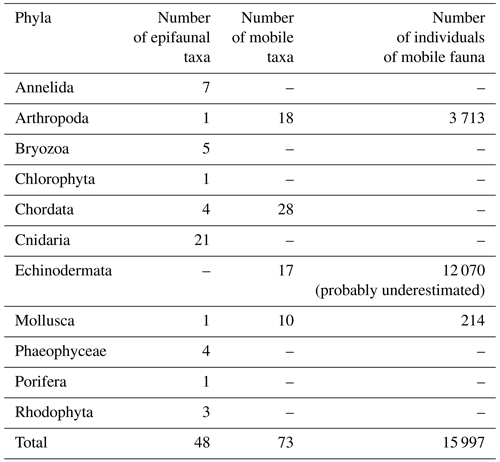 | Phyla | Number of epifaunal taxa | Number of mobile taxa | Number of individuals of mobile fauna |
|---|---|---|---|
| Annelida | 7 | – | – |
| Arthropoda | 1 | 18 | 3 713 |
| Bryozoa | 5 | – | – |
| Chlorophyta | 1 | – | – |
| Chordata | 4 | 28 | – |
| Cnidaria | 21 | – | – |
| Echinodermata | – | 17 | 12 070 (probably underestimated) |
| Mollusca | 1 | 10 | 214 |
| Phaeophyceae | 4 | – | – |
| Porifera | 1 | – | – |
| Rhodophyta | 3 | – | – |
| Total | 48 | 73 | 15 997 |